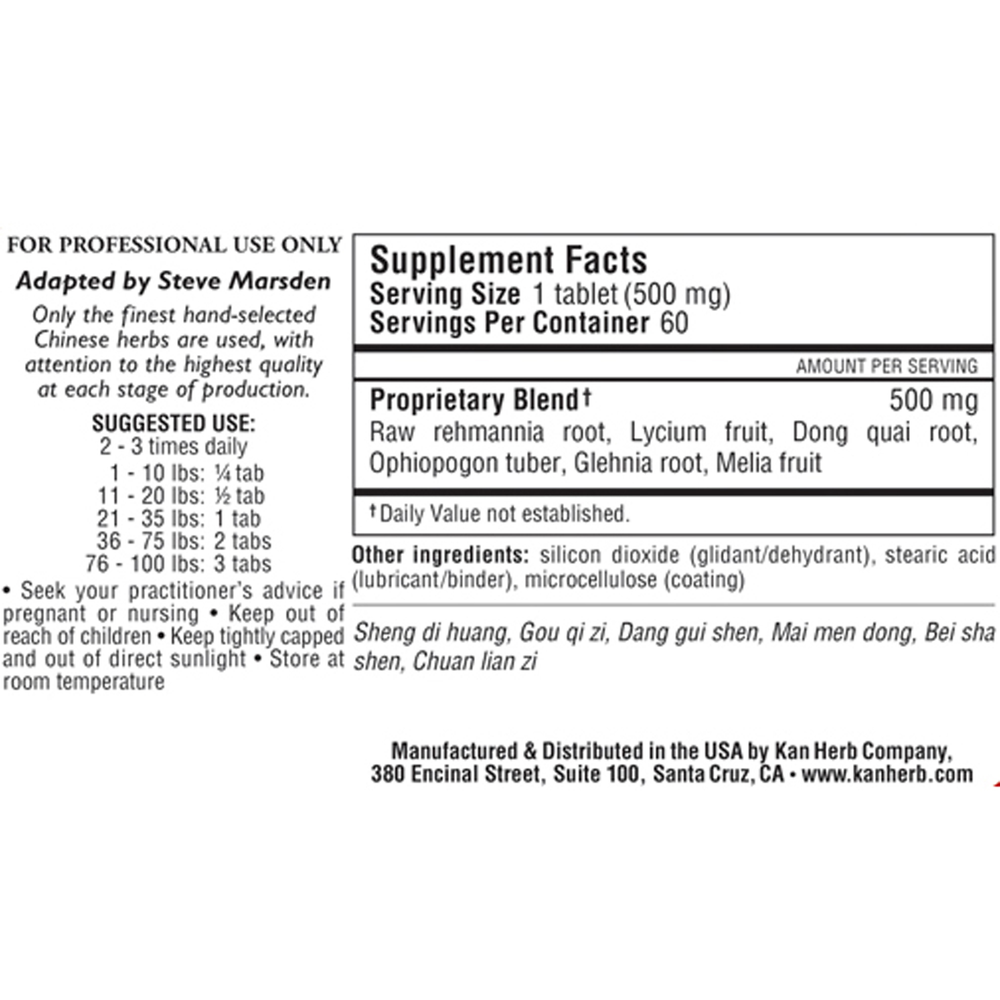 FOR PROFESSIONAL USE ONLY

Adapted by Steve Marsden

Only the finest hand-selected Chinese herbs are used, with attention to the highest quality at each stage of production.

SUGGESTED USE:
2 - 3 times daily
1 - 10 lbs: ¼ tab
11 - 20 lbs: ½ tab
21 - 35 lbs: 1 tab
36 - 75 lbs: 2 tabs
76 - 100 lbs: 3 tabs

• Seek your practitioner's advice if pregnant or nursing • Keep out of reach of children • Keep tightly capped and out of direct sunlight • Store at room temperature

Supplement Facts
Serving Size 1 tablet (500 mg)
Servings Per Container 60

AMOUNT PER SERVING

Proprietary Blend† 500 mg
Raw rehmannia root, Lycium fruit, Dong quai root, Ophiopogon tuber, Glehnia root, Melia fruit

†Daily Value not established.

Other ingredients: silicon dioxide (glidant/dehydrant), stearic acid (lubricant/binder), microcellulose (coating)

Sheng di huang, Gou qi zi, Dang gui shen, Mai men dong, Bei sha shen, Chuan lian zi

Manufactured & Distributed in the USA by Kan Herb Company,
380 Encinal Street, Suite 100, Santa Cruz, CA • www.kanherb.com